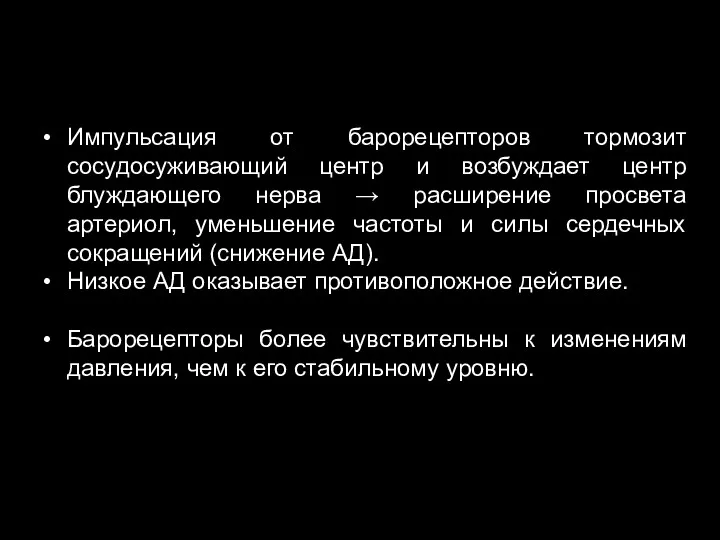 • Импульсация от барорецепторов тормозит сосудосуживающий центр и возбуждает центр блуждающего нерва → расширение просвета артериол, уменьшение частоты и силы сердечных сокращений (снижение АД).
• Низкое АД оказывает противоположное действие.

• Барорецепторы более чувствительны к изменениям давления, чем к его стабильному уровню.